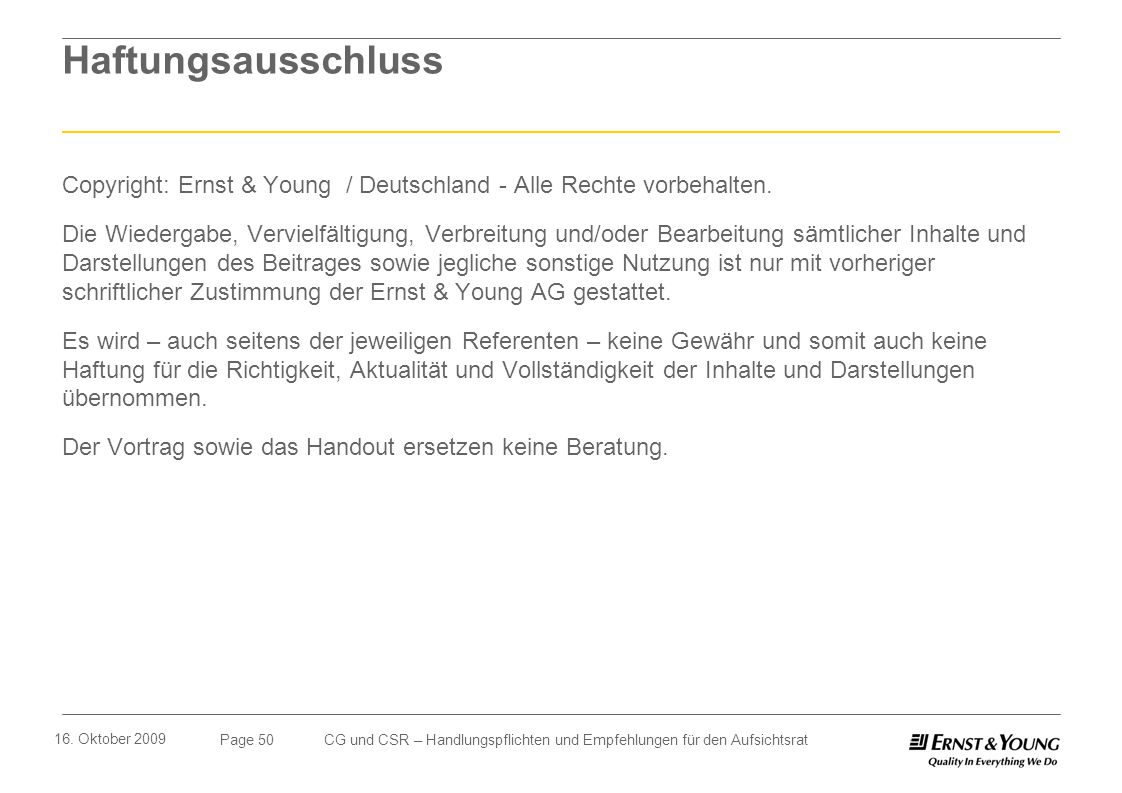 Haftungsausschluss

Copyright: Ernst & Young / Deutschland - Alle Rechte vorbehalten.

Die Wiedergabe, Vervielfältigung, Verbreitung und/oder Bearbeitung sämtlicher Inhalte und Darstellungen des Beitrages sowie jegliche sonstige Nutzung ist nur mit vorheriger schriftlicher Zustimmung der Ernst & Young AG gestattet.

Es wird – auch seitens der jeweiligen Referenten – keine Gewähr und somit auch keine Haftung für die Richtigkeit, Aktualität und Vollständigkeit der Inhalte und Darstellungen übernommen.

Der Vortrag sowie das Handout ersetzen keine Beratung.

16. Oktober 2009

Page 50

CG und CSR – Handlungspflichten und Empfehlungen für den Aufsichtsrat

ERNST & YOUNG
Quality In Everything We Do